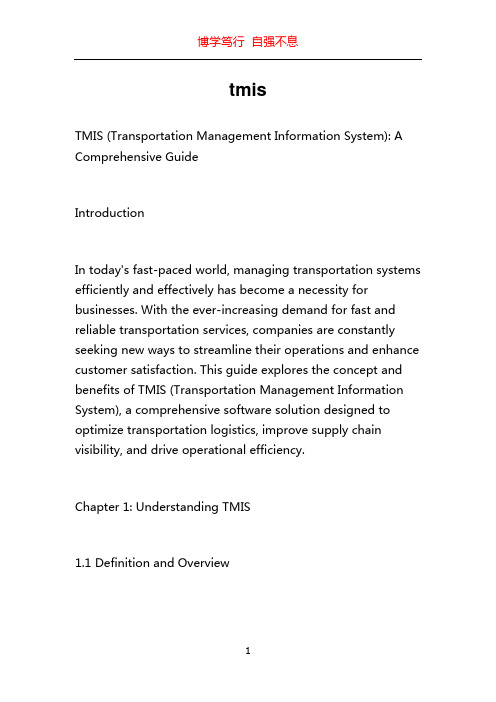 博学笃行 自强不息

tmis

TMIS (Transportation Management Information System): A Comprehensive Guide

Introduction

In today's fast-paced world, managing transportation systems efficiently and effectively has become a necessity for businesses. With the ever-increasing demand for fast and reliable transportation services, companies are constantly seeking new ways to streamline their operations and enhance customer satisfaction. This guide explores the concept and benefits of TMIS (Transportation Management Information System), a comprehensive software solution designed to optimize transportation logistics, improve supply chain visibility, and drive operational efficiency.

Chapter 1: Understanding TMIS

1.1 Definition and Overview

1